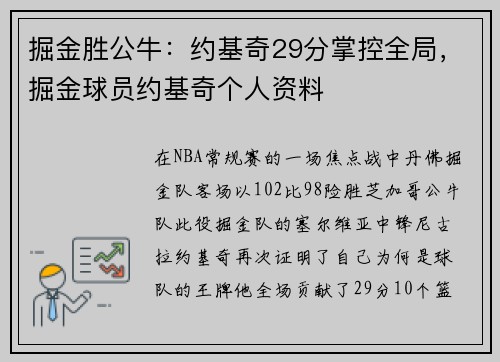 掘金胜公牛：约基奇29分掌控全局，掘金球员约基奇个人资料

在NBA常规赛的一场焦点战中丹佛掘金队客场以102比98险胜芝加哥公牛队此役掘金队的塞尔维亚中锋尼古拉约基奇再次证明了自己为何是球队的王牌他全场贡献了29分10个篮